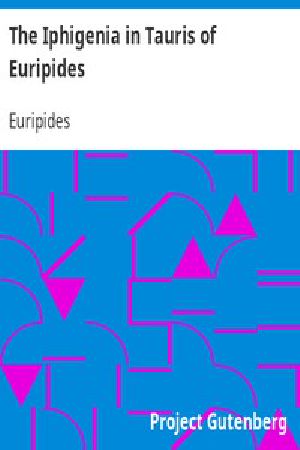 The Iphigenia in Tauris of Euripides

Euripides

Project Gutenberg